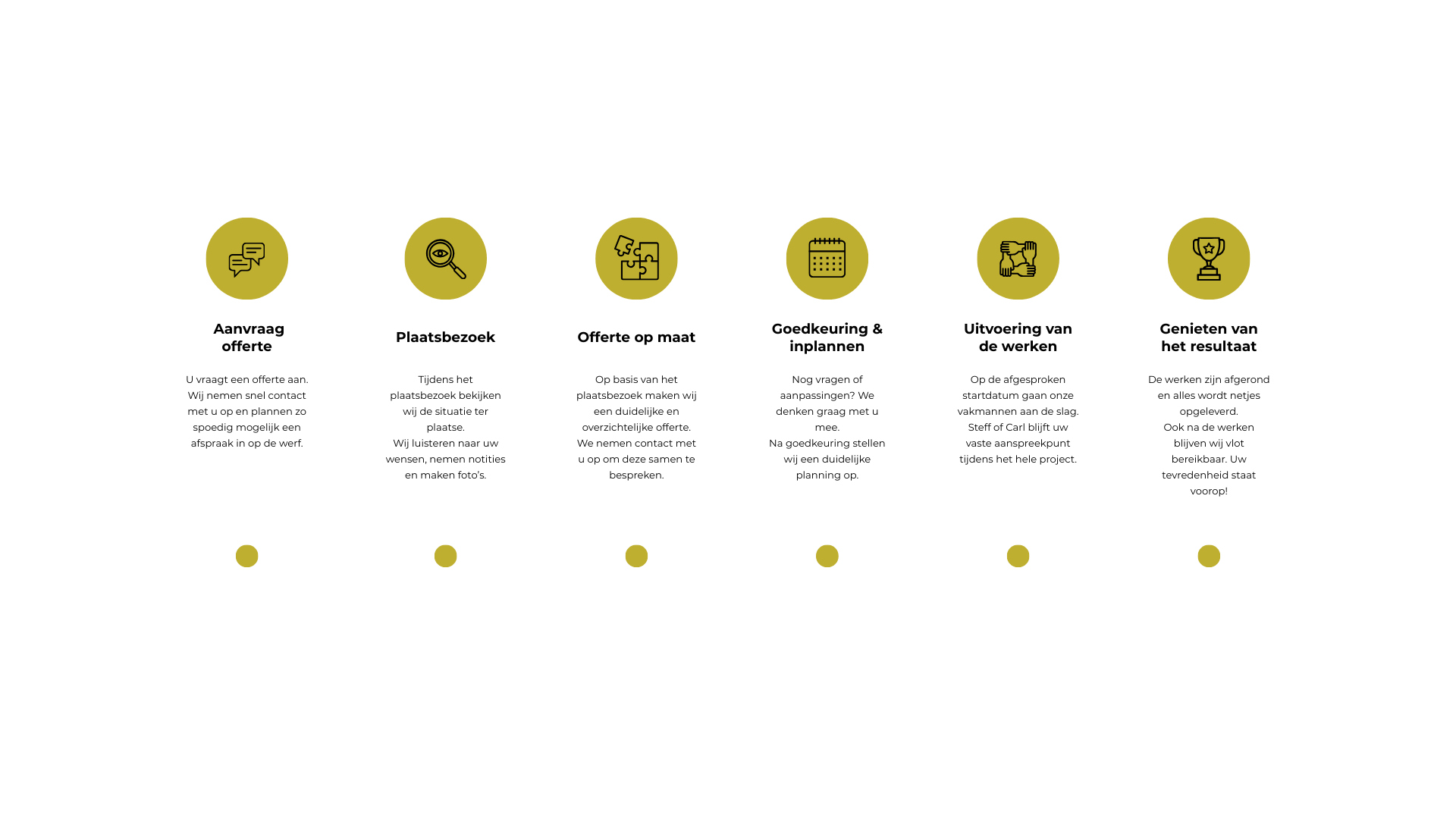 Aanvraag offerte

U vraagt een offerte aan. Wij nemen snel contact met u op en plannen zo spoedig mogelijk een afspraak in op de werf.

Plaatsbezoek

Tijdens het plaatsbezoek bekijken wij de situatie ter plaatse.
Wij luisteren naar uw wensen, nemen notities en maken foto's.

Offerte op maat

Op basis van het plaatsbezoek maken wij een duidelijke en overzichtelijke offerte.
We nemen contact met u op om deze samen te bespreken.

Goedkeuring & inplannen

Nog vragen of aanpassingen? We denken graag met u mee.
Na goedkeuring stellen wij een duidelijke planning op.

Uitvoering van de werken

Op de afgesproken startdatum gaan onze vakmannen aan de slag.
Steff of Carl blijft uw vaste aanspreekpunt tijdens het hele project.

Genieten van het resultaat

De werken zijn afgerond en alles wordt netjes opgeleverd.
Ook na de werken blijven wij vlot bereikbaar. Uw tevredenheid staat voorop!